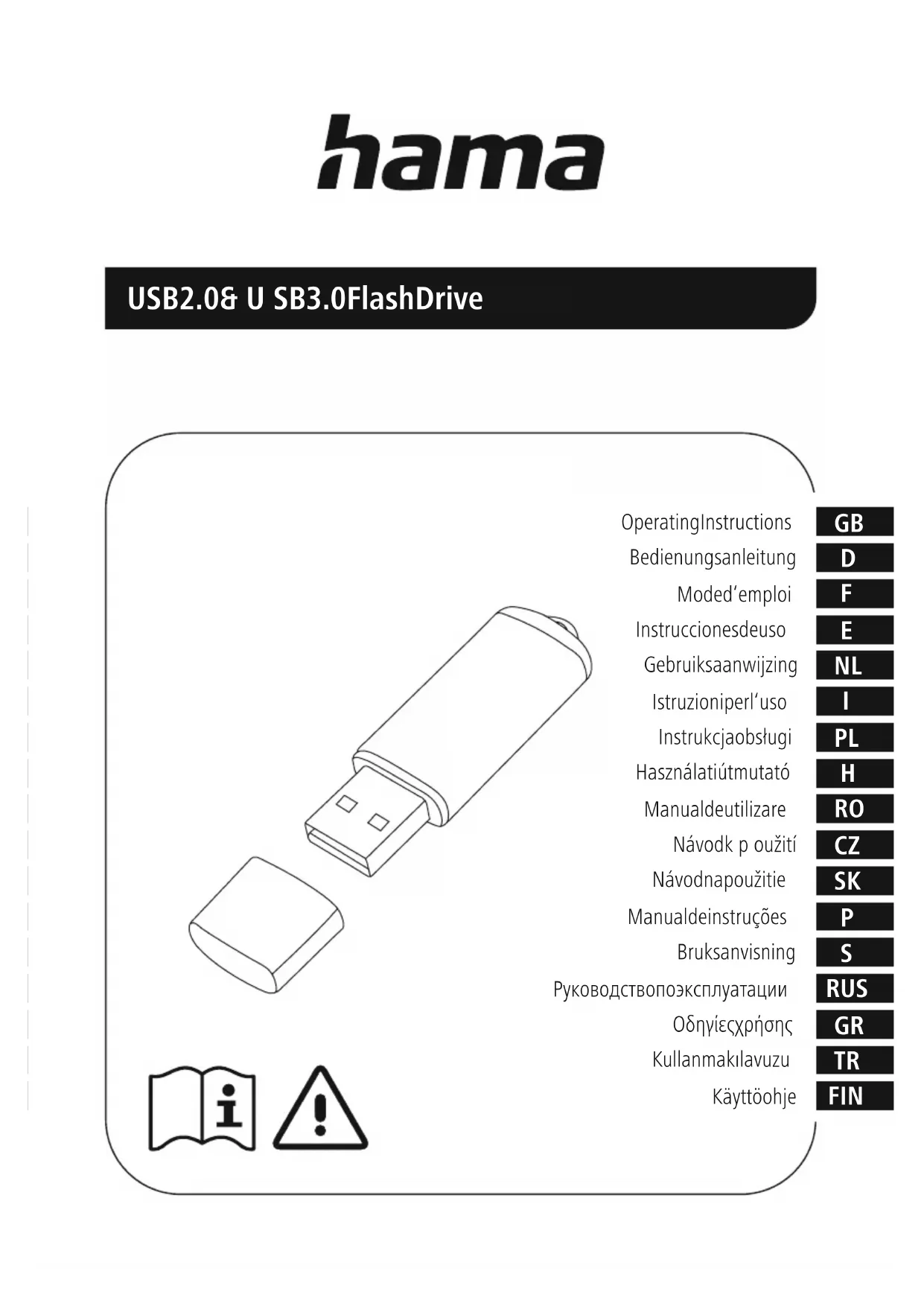 hama

USB2.0& U SB3.0FlashDrive

OperatingInstructions GB
Bedienungsanleitung D
Moded‘emploi F
Instruccionesdeuso E
Gebruiksaanwijzing NL
Istruzioniperl‘uso I
Instrukcjaobsługi PL
Használatiútmutató H
Manualdeutilizare RO
Návodk p oužití CZ
Návodnapoužitie SK
Manualdeinstruções P
Bruksanvisning S
Руководствопоэксплуатации RUS
Οδηγίεςχρήσης GR
Kullanmakılavuzu TR
Käyttöohje FIN